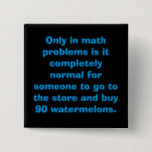 Only in math problems is it completely normal for someone to go to the store and buy 90 watermelons.